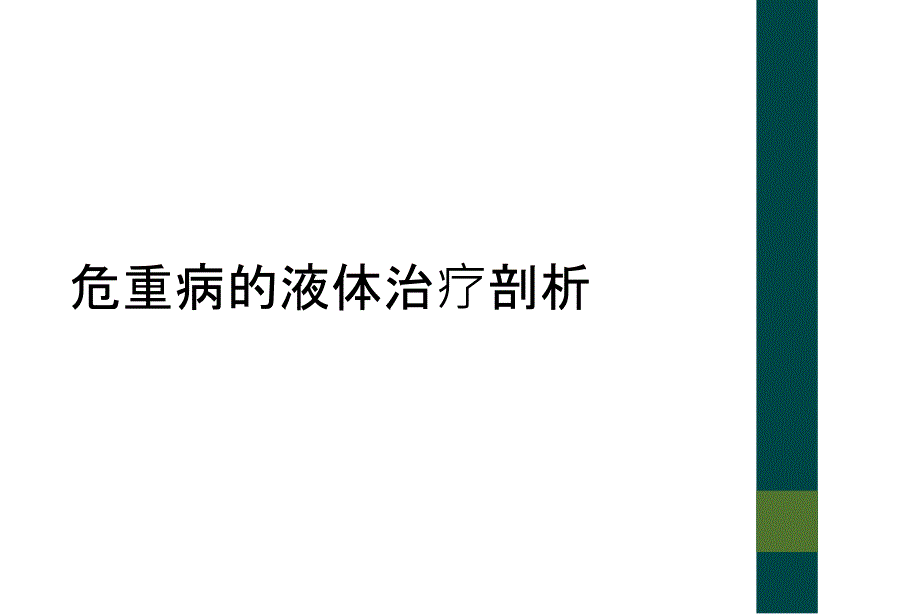 危重病的液体治疗剖析